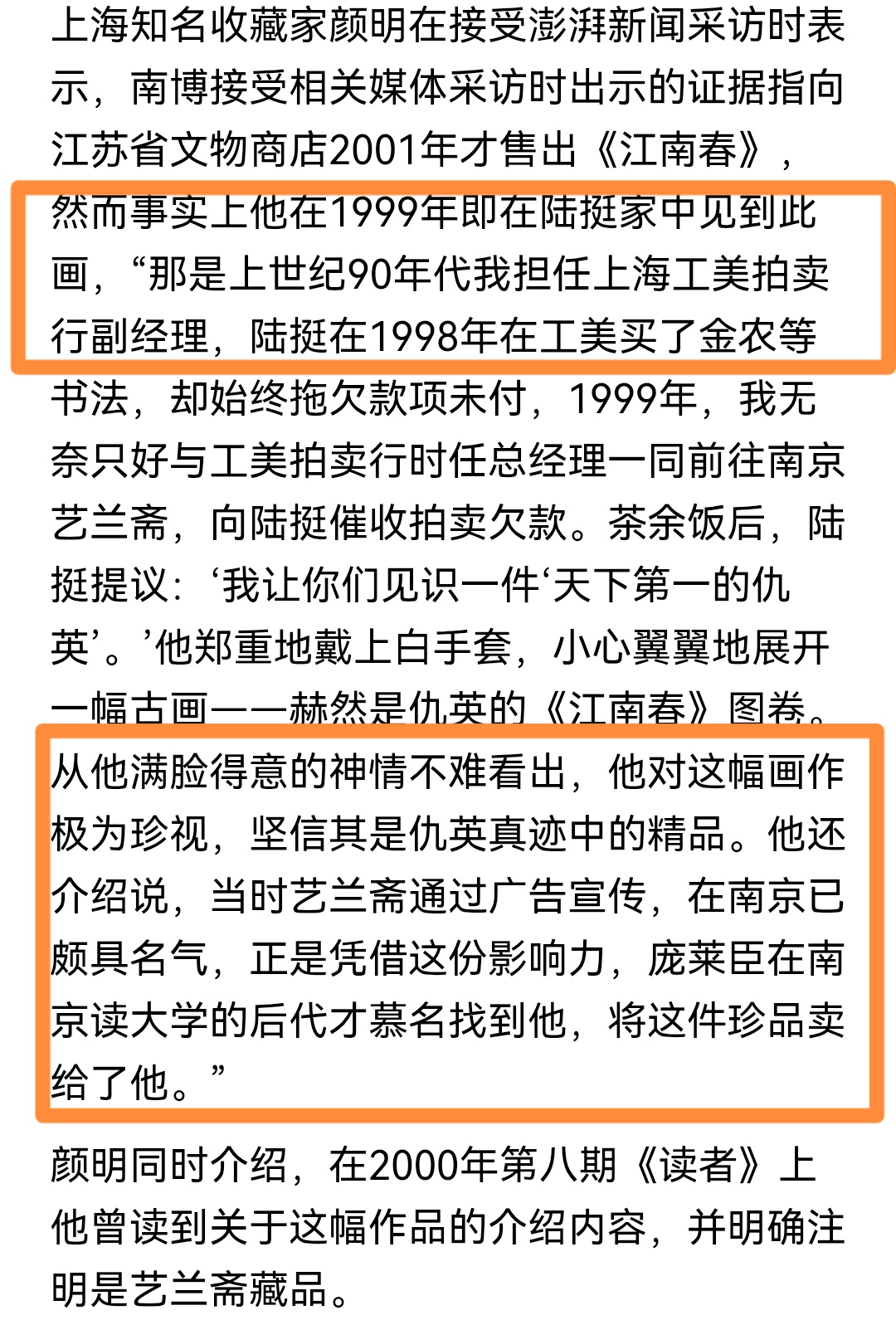 上海知名收藏家颜明在接受澎湃新闻采访时表示，南博接受相关媒体采访时出示的证据指向江苏省文物商店2001年才售出《江南春》，然而事实上他在1999年即在陆挺家中见到此画，“那是上世纪90年代我担任上海工美拍卖行副经理，陆挺在1998年在工美买了金农等书法，却始终拖欠款项未付，1999年，我无奈只好与工美拍卖行时任总经理一同前往南京艺兰斋，向陆挺催收拍卖欠款。茶余饭后，陆挺提议：‘我让你们见识一件‘天下第一的仇英’。’他郑重地戴上白手套，小心翼翼地展开一幅古画——赫然是仇英的《江南春》图卷。从他满脸得意的神情不难看出，他对这幅画作极为珍视，坚信其是仇英真迹中的精品。他还介绍说，当时艺兰斋通过广告宣传，在南京已颇具名气，正是凭借这份影响力，庞莱臣在南京读大学的后代才慕名找到他，将这件珍品卖给了他。”

颜明同时介绍，在2000年第八期《读者》上他曾读到关于这幅作品的介绍内容，并明确注明是艺兰斋藏品。